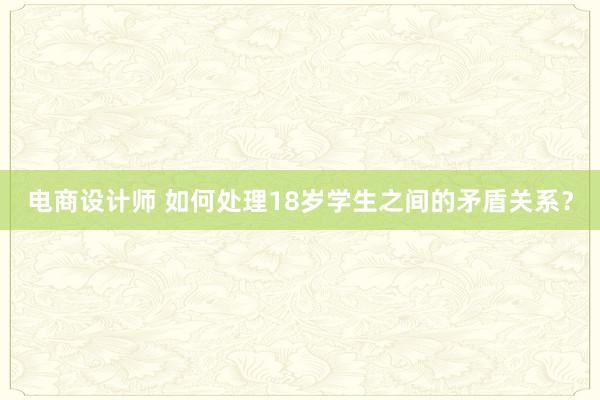 电商设计师 如何处理18岁学生之间的矛盾关系？